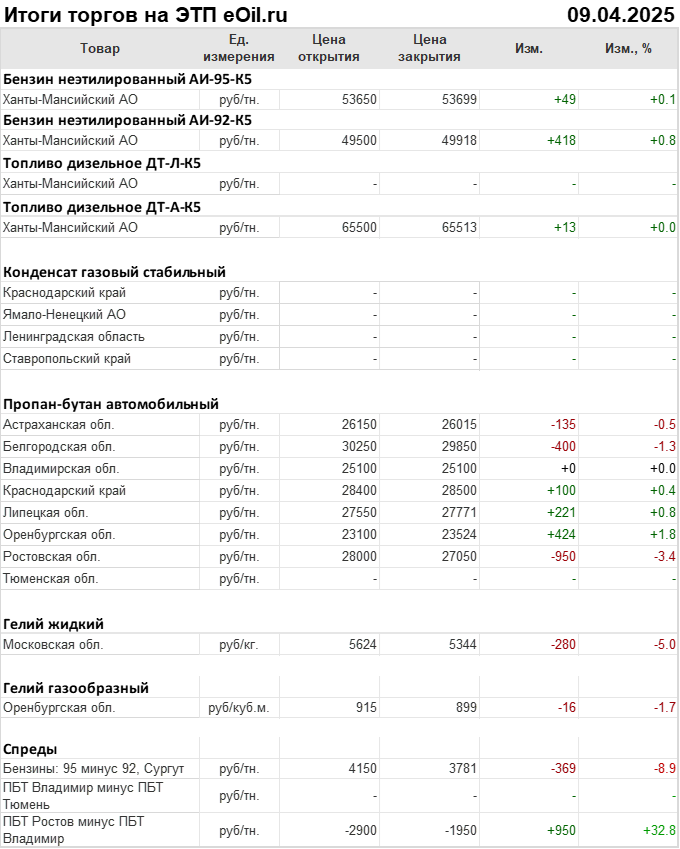 Итоги торгов на ЭТП eOil.ru 09.04.2025

| Товар | Ед. измерения | Цена открытия | Цена закрытия | Изм. | Изм., % |
|---|---|---|---|---|---|
| **Бензин неэтилированный АИ-95-К5** | | | | | |
| Ханты-Мансийский АО | руб/тн. | 53650 | 53699 | +49 | +0.1 |
| **Бензин неэтилированный АИ-92-К5** | | | | | |
| Ханты-Мансийский АО | руб/тн. | 49500 | 49918 | +418 | +0.8 |
| **Топливо дизельное ДТ-Л-К5** | | | | | |
| Ханты-Мансийский АО | руб/тн. | - | - | - | - |
| **Топливо дизельное ДТ-А-К5** | | | | | |
| Ханты-Мансийский АО | руб/тн. | 65500 | 65513 | +13 | +0.0 |
| **Конденсат газовый стабильный** | | | | | |
| Краснодарский край | руб/тн. | - | - | - | - |
| Ямало-Ненецкий АО | руб/тн. | - | - | - | - |
| Ленинградская область | руб/тн. | - | - | - | - |
| Ставропольский край | руб/тн. | - | - | - | - |
| **Пропан-бутан автомобильный** | | | | | |
| Астраханская обл. | руб/тн. | 26150 | 26015 | -135 | -0.5 |
| Белгородская обл. | руб/тн. | 30250 | 29850 | -400 | -1.3 |
| Владимирская обл. | руб/тн. | 25100 | 25100 | +0 | +0.0 |
| Краснодарский край | руб/тн. | 28400 | 28500 | +100 | +0.4 |
| Липецкая обл. | руб/тн. | 27550 | 27771 | +221 | +0.8 |
| Оренбургская обл. | руб/тн. | 23100 | 23524 | +424 | +1.8 |
| Ростовская обл. | руб/тн. | 28000 | 27050 | -950 | -3.4 |
| Тюменская обл. | руб/тн. | - | - | - | - |
| **Гелий жидкий** | | | | | |
| Московская обл. | руб/кг. | 5624 | 5344 | -280 | -5.0 |
| **Гелий газообразный** | | | | | |
| Оренбургская обл. | руб/куб.м. | 915 | 899 | -16 | -1.7 |
| **Спреды** | | | | | |
| Бензины: 95 минус 92, Сургут | руб/тн. | 4150 | 3781 | -369 | -8.9 |
| ПБТ Владимир минус ПБТ Тюмень | руб/тн. | - | - | - | - |
| ПБТ Ростов минус ПБТ Владимир | руб/тн. | -2900 | -1950 | +950 | +32.8 |